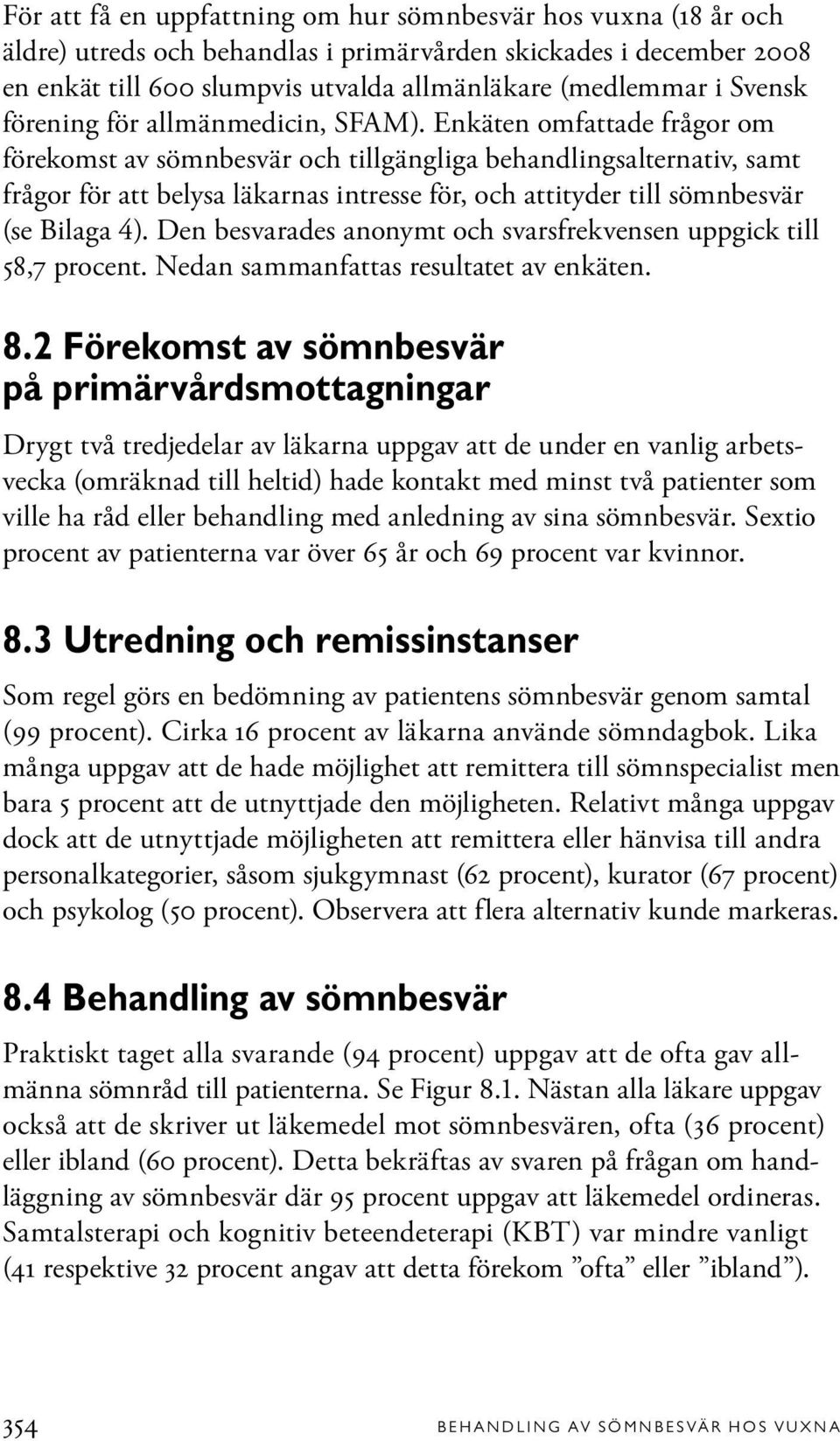 För att få en uppfattning om hur sömnbesvär hos vuxna (18 år och äldre) utreds och behandlas i primärvården skickades i december 2008 en enkät till 600 slumpvis utvalda allmänläkare (medlemmar i Svensk förening för allmänmedicin, SFAM). Enkäten omfattade frågor om förekomst av sömnbesvär och tillgängliga behandlingsalternativ, samt frågor för att belysa läkarnas intresse för, och attityder till sömnbesvär (se Bilaga 4). Den besvarades anonymt och svarsfrekvensen uppgick till 58,7 procent. Nedan sammanfattas resultatet av enkäten.

8.2 Förekomst av sömnbesvär på primärvårdsmottagningar

Drygt två tredjedelar av läkarna uppgav att de under en vanlig arbetsvecka (omräknad till heltid) hade kontakt med minst två patienter som ville ha råd eller behandling med anledning av sina sömnbesvär. Sextio procent av patienterna var över 65 år och 69 procent var kvinnor.

8.3 Utredning och remissinstanser

Som regel görs en bedömning av patientens sömnbesvär genom samtal (99 procent). Cirka 16 procent av läkarna använde sömndagbok. Lika många uppgav att de hade möjlighet att remittera till sömnspecialist men bara 5 procent att de utnyttjade den möjligheten. Relativt många uppgav dock att de utnyttjade möjligheten att remittera eller hänvisa till andra personalkategorier, såsom sjukgymnast (62 procent), kurator (67 procent) och psykolog (50 procent). Observera att flera alternativ kunde markeras.

8.4 Behandling av sömnbesvär

Praktiskt taget alla svarande (94 procent) uppgav att de ofta gav allmänna sömnråd till patienterna. Se Figur 8.1. Nästan alla läkare uppgav också att de skriver ut läkemedel mot sömnbesvären, ofta (36 procent) eller ibland (60 procent). Detta bekräftas av svaren på frågan om handläggning av sömnbesvär där 95 procent uppgav att läkemedel ordineras. Samtalsterapi och kognitiv beteendeterapi (KBT) var mindre vanligt (41 respektive 32 procent angav att detta förekom ”ofta” eller ”ibland”).

354 BEHANDLING AV SÖMNBESVÄR HOS VUXNA